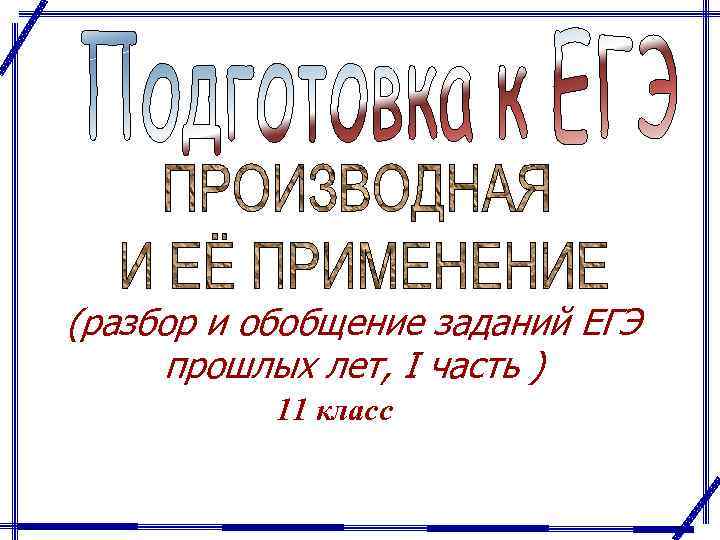 Подготовка к ЕГЭ

ПРОИЗВОДНАЯ
И ЕЁ ПРИМЕНЕНИЕ

(разбор и обобщение заданий ЕГЭ прошлых лет, I часть )

11 класс